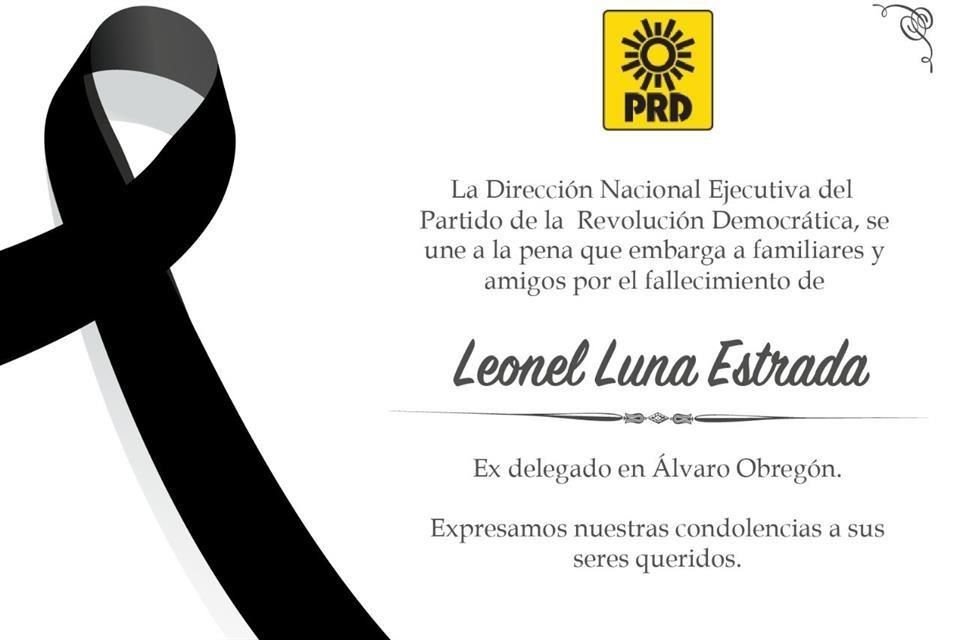 PRD

La Dirección Nacional Ejecutiva del Partido de la Revolución Democrática, se une a la pena que embarga a familiares y amigos por el fallecimiento de

Leonel Luna Estrada

Ex delegado en Álvaro Obregón.

Expresamos nuestras condolencias a sus seres queridos.